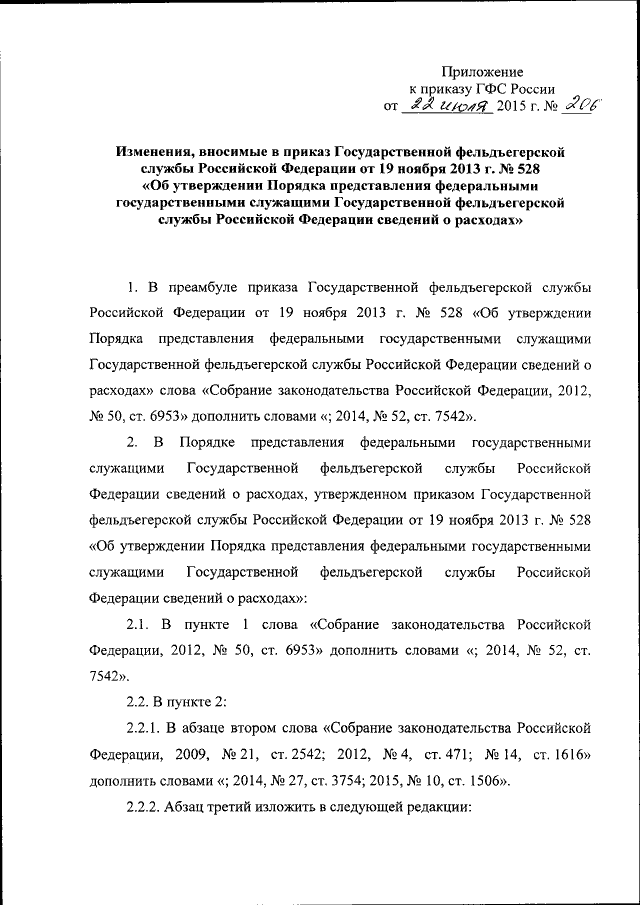 Приложение
к приказу ГФС России
от 22 июля 2015 г. № 206

Изменения, вносимые в приказ Государственной фельдъегерской службы Российской Федерации от 19 ноября 2013 г. № 528 «Об утверждении Порядка представления федеральными государственными служащими Государственной фельдъегерской службы Российской Федерации сведений о расходах»

1. В преамбуле приказа Государственной фельдъегерской службы Российской Федерации от 19 ноября 2013 г. № 528 «Об утверждении Порядка представления федеральными государственными служащими Государственной фельдъегерской службы Российской Федерации сведений о расходах» слова «Собрание законодательства Российской Федерации, 2012, № 50, ст. 6953» дополнить словами «; 2014, № 52, ст. 7542».

2. В Порядке представления федеральными государственными служащими Государственной фельдъегерской службы Российской Федерации сведений о расходах, утвержденном приказом Государственной фельдъегерской службы Российской Федерации от 19 ноября 2013 г. № 528 «Об утверждении Порядка представления федеральными государственными служащими Государственной фельдъегерской службы Российской Федерации сведений о расходах»:

2.1. В пункте 1 слова «Собрание законодательства Российской Федерации, 2012, № 50, ст. 6953» дополнить словами «; 2014, № 52, ст. 7542».

2.2. В пункте 2:

2.2.1. В абзаце втором слова «Собрание законодательства Российской Федерации, 2009, № 21, ст. 2542; 2012, № 4, ст. 471; № 14, ст. 1616» дополнить словами «; 2014, № 27, ст. 3754; 2015, № 10, ст. 1506».

2.2.2. Абзац третий изложить в следующей редакции: